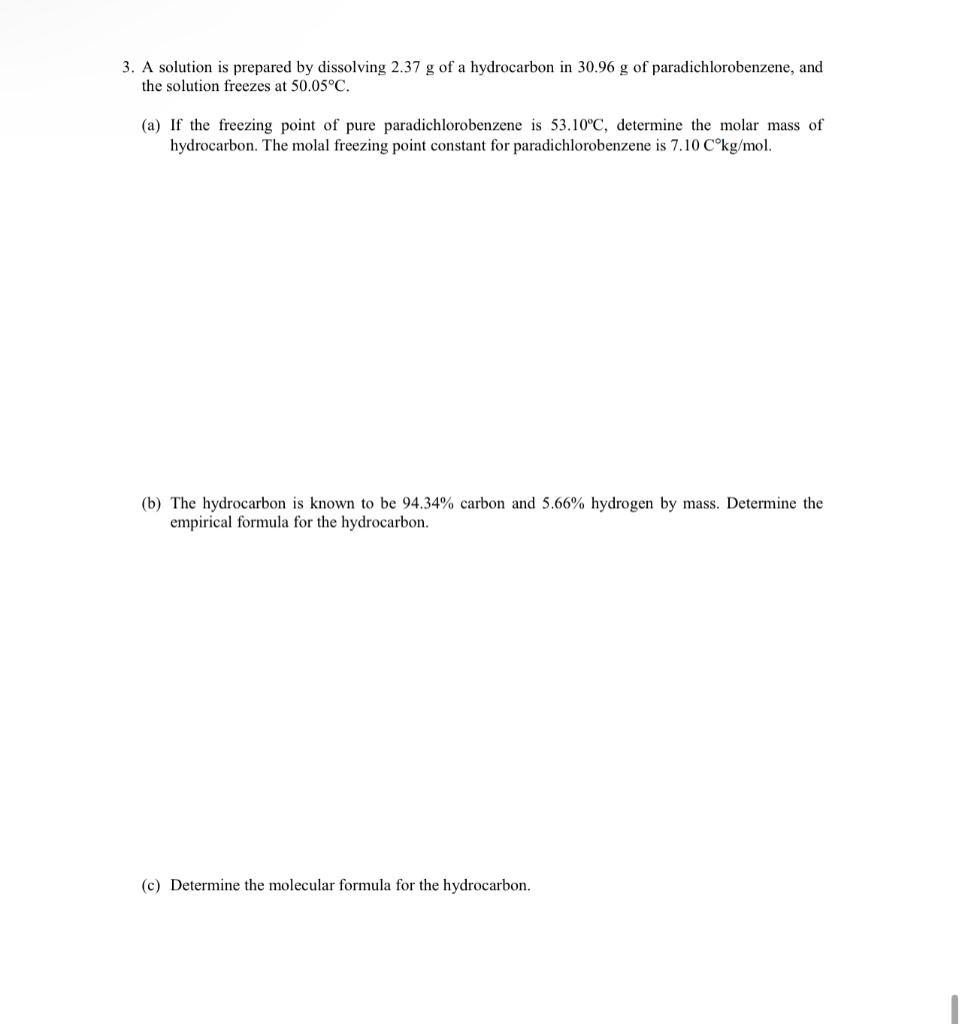 3. A solution is prepared by dissolving 2.37 g of a hydrocarbon in 30.96 g of paradichlorobenzene, and the solution freezes at 50.05°C.

(a) If the freezing point of pure paradichlorobenzene is 53.10°C, determine the molar mass of hydrocarbon. The molal freezing point constant for paradichlorobenzene is 7.10 C°kg/mol.

(b) The hydrocarbon is known to be 94.34% carbon and 5.66% hydrogen by mass. Determine the empirical formula for the hydrocarbon.

(c) Determine the molecular formula for the hydrocarbon.